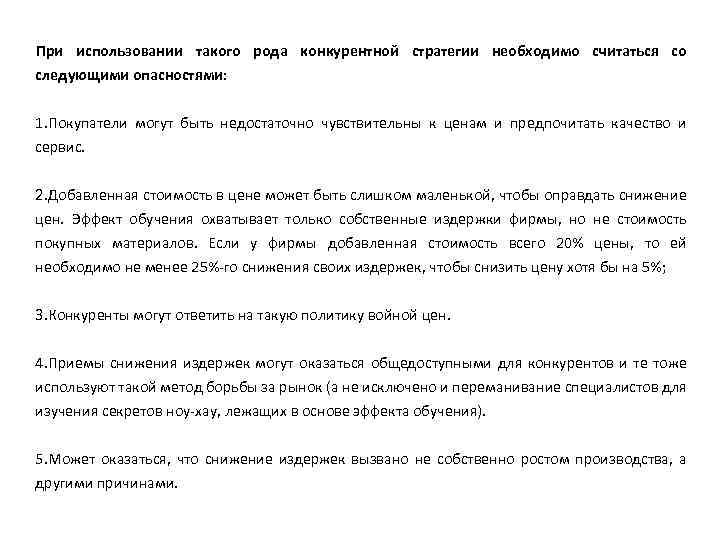 При использовании такого рода конкурентной стратегии необходимо считаться со следующими опасностями:

1.Покупатели могут быть недостаточно чувствительны к ценам и предпочитать качество и сервис.

2.Добавленная стоимость в цене может быть слишком маленькой, чтобы оправдать снижение цен. Эффект обучения охватывает только собственные издержки фирмы, но не стоимость покупных материалов. Если у фирмы добавленная стоимость всего 20% цены, то ей необходимо не менее 25%-го снижения своих издержек, чтобы снизить цену хотя бы на 5%;

3.Конкуренты могут ответить на такую политику войной цен.

4.Приемы снижения издержек могут оказаться общедоступными для конкурентов и те тоже используют такой метод борьбы за рынок (а не исключено и переманивание специалистов для изучения секретов ноу-хау, лежащих в основе эффекта обучения).

5.Может оказаться, что снижение издержек вызвано не собственно ростом производства, а другими причинами.